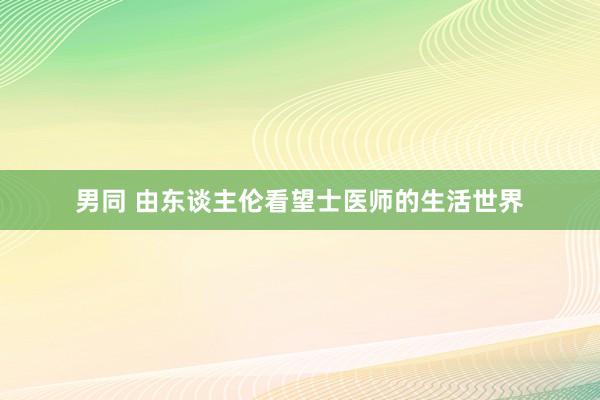 男同 由东谈主伦看望士医师的生活世界